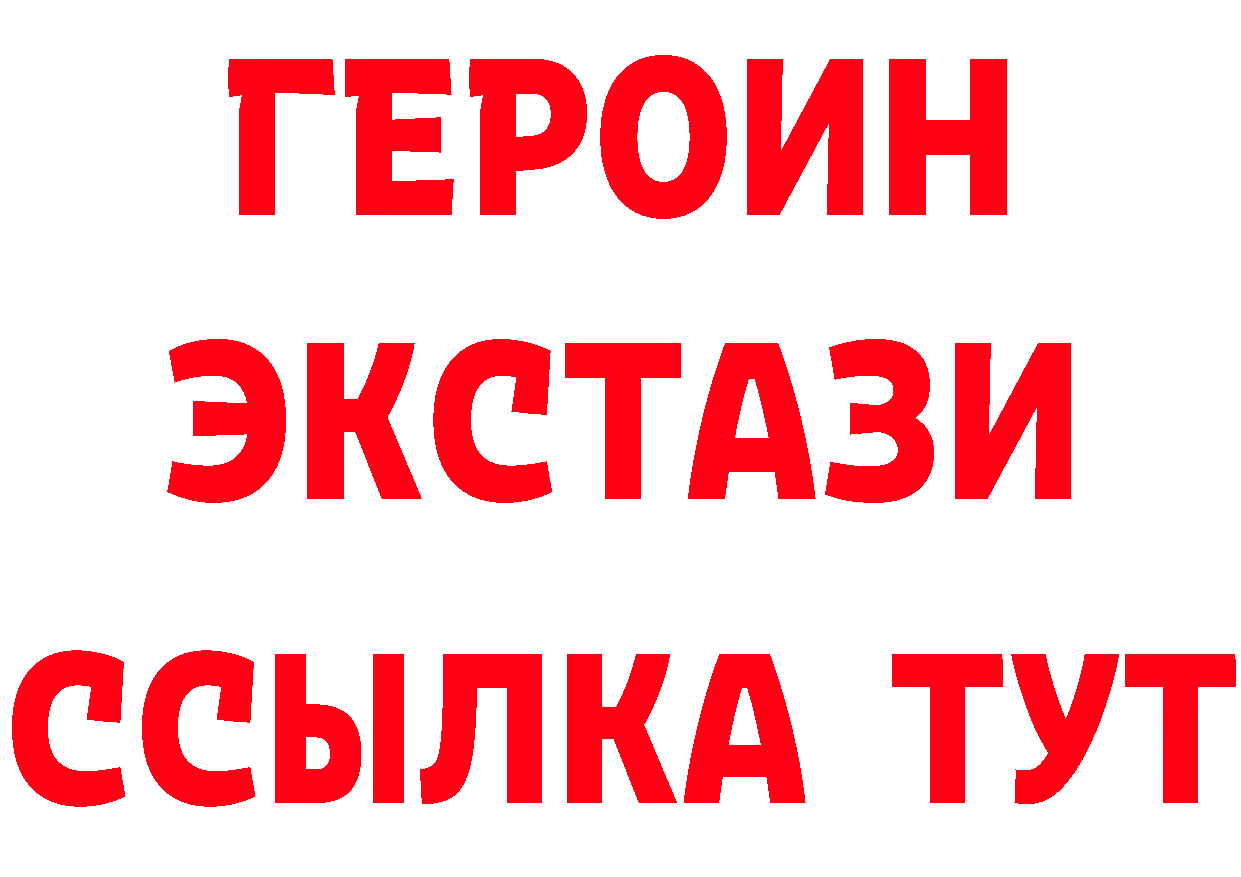 ГЕРОИН
ЭКСТАЗИ
ССЫЛКА ТУТ